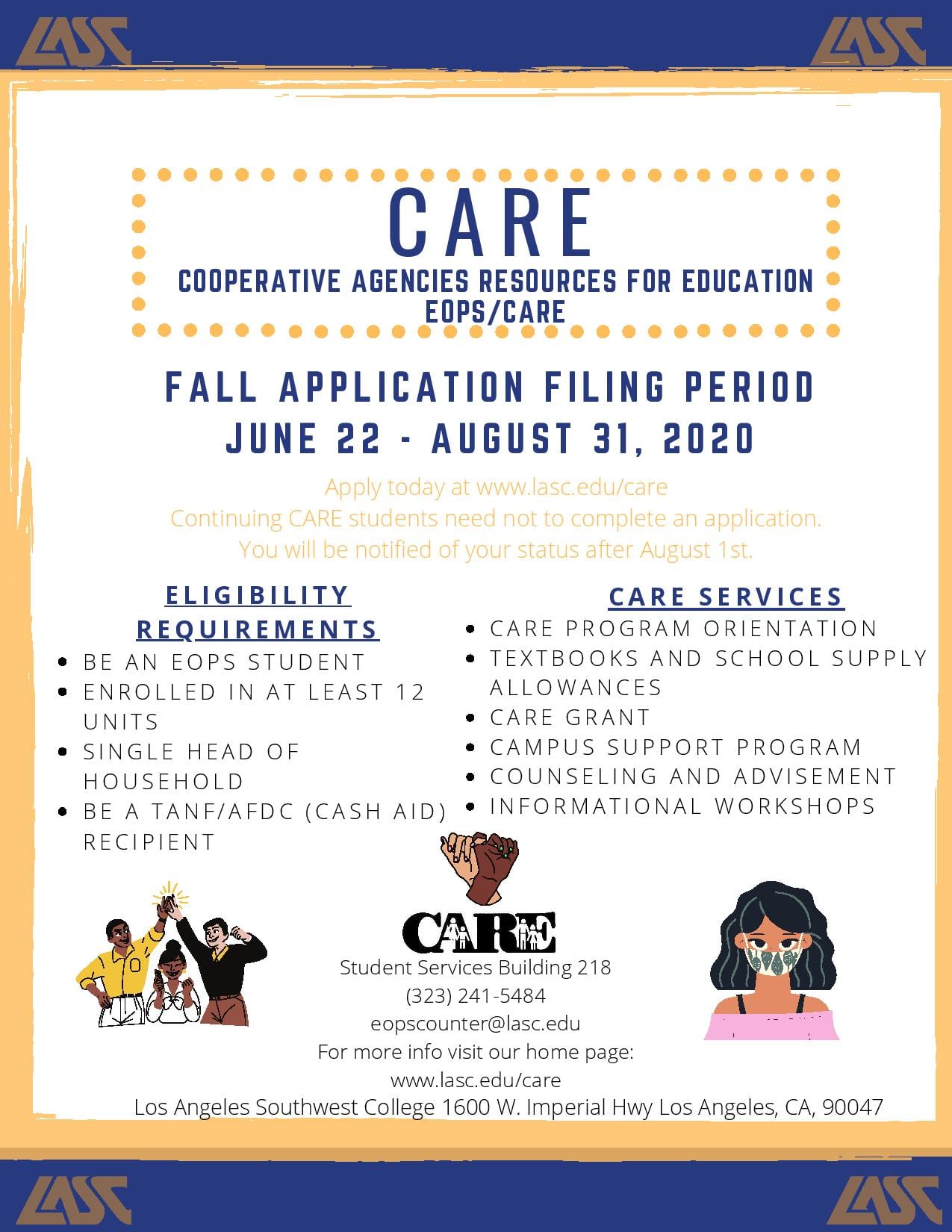 LASC LASC

CARE

COOPERATIVE AGENCIES RESOURCES FOR EDUCATION
EOPS/CARE

FALL APPLICATION FILING PERIOD
JUNE 22 - AUGUST 31, 2020

Apply today at www.lasc.edu/care
Continuing CARE students need not to complete an application.
You will be notified of your status after August 1st.

ELIGIBILITY REQUIREMENTS

- BE AN EOPS STUDENT
- ENROLLED IN AT LEAST 12 UNITS
- SINGLE HEAD OF HOUSEHOLD
- BE A TANF/AFDC (CASH AID) RECIPIENT

CARE SERVICES

- CARE PROGRAM ORIENTATION
- TEXTBOOKS AND SCHOOL SUPPLY ALLOWANCES
- CARE GRANT
- CAMPUS SUPPORT PROGRAM
- COUNSELING AND ADVISEMENT
- INFORMATIONAL WORKSHOPS

CARE
Student Services Building 218
(323) 241-5484
eopscounter@lasc.edu
For more info visit our home page:
www.lasc.edu/care
Los Angeles Southwest College 1600 W. Imperial Hwy Los Angeles, CA, 90047

LASC LASC